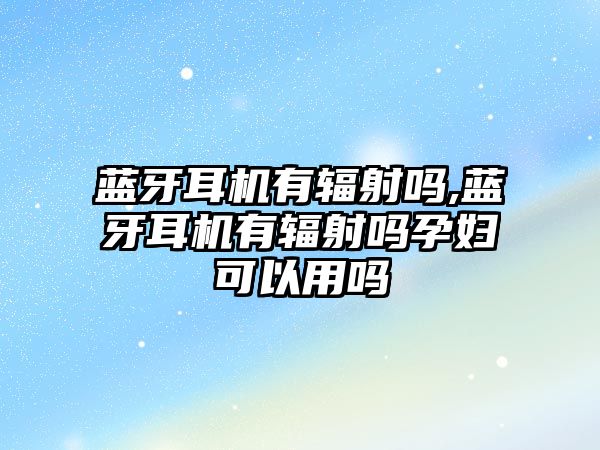 蓝牙耳机有辐射吗,蓝牙耳机有辐射吗孕妇可以用吗